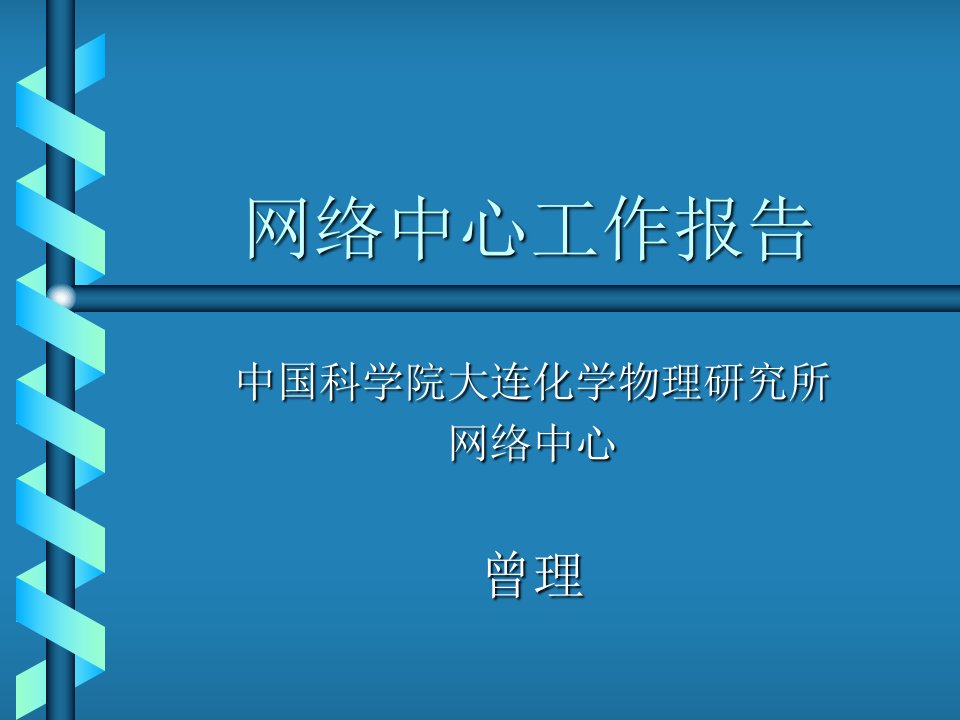 网络中心工作报告

中国科学院大连化学物理研究所
网络中心

曾理